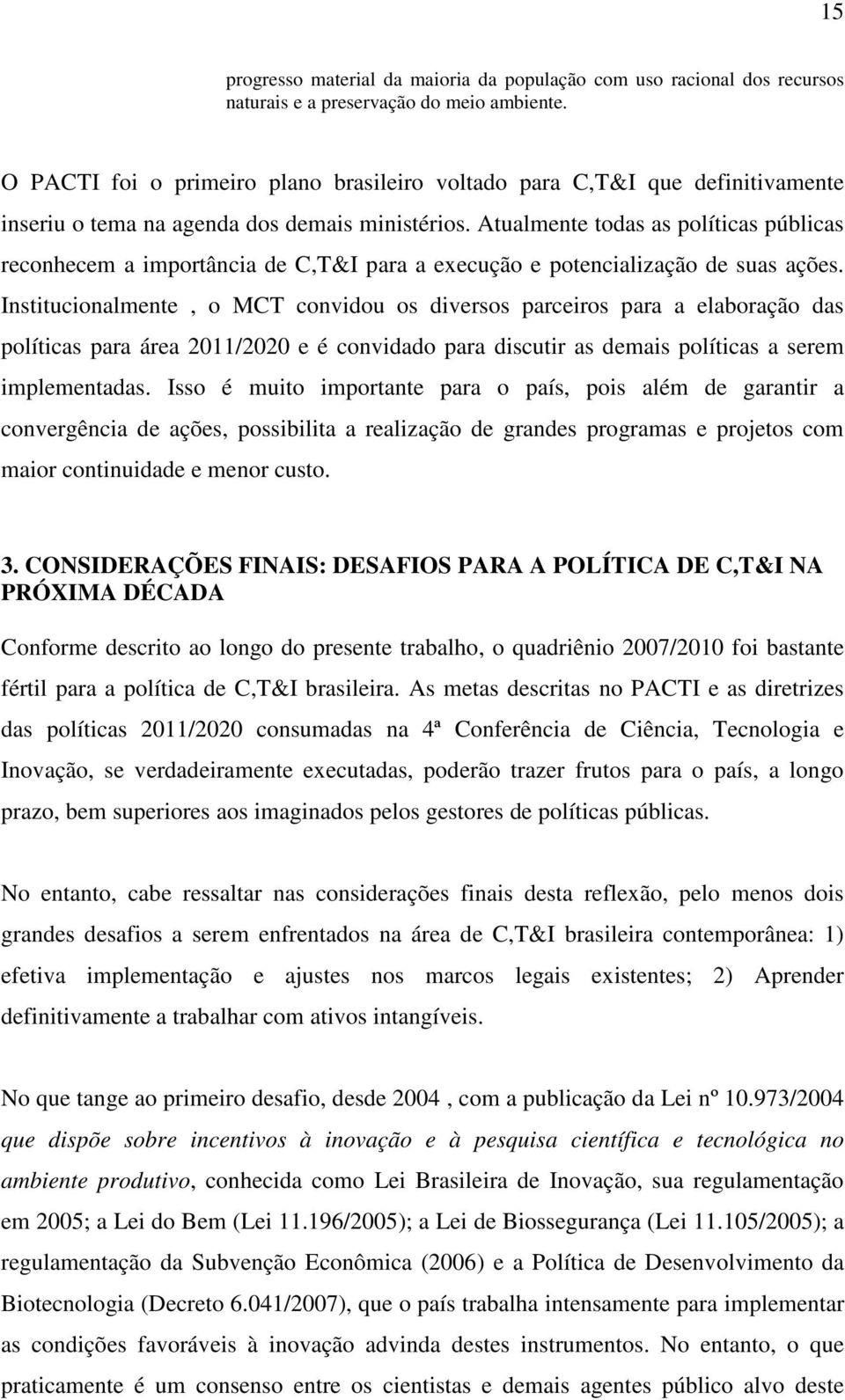 15

progresso material da maioria da população com uso racional dos recursos naturais e a preservação do meio ambiente.

O PACTI foi o primeiro plano brasileiro voltado para C,T&I que definitivamente inseriu o tema na agenda dos demais ministérios. Atualmente todas as políticas públicas reconhecem a importância de C,T&I para a execução e potencialização de suas ações. Institucionalmente , o MCT convidou os diversos parceiros para a elaboração das políticas para área 2011/2020 e é convidado para discutir as demais políticas a serem implementadas. Isso é muito importante para o país, pois além de garantir a convergência de ações, possibilita a realização de grandes programas e projetos com maior continuidade e menor custo.

3. CONSIDERAÇÕES FINAIS: DESAFIOS PARA A POLÍTICA DE C,T&I NA PRÓXIMA DÉCADA

Conforme descrito ao longo do presente trabalho, o quadriênio 2007/2010 foi bastante fértil para a política de C,T&I brasileira. As metas descritas no PACTI e as diretrizes das políticas 2011/2020 consumadas na 4ª Conferência de Ciência, Tecnologia e Inovação, se verdadeiramente executadas, poderão trazer frutos para o país, a longo prazo, bem superiores aos imaginados pelos gestores de políticas públicas.

No entanto, cabe ressaltar nas considerações finais desta reflexão, pelo menos dois grandes desafios a serem enfrentados na área de C,T&I brasileira contemporânea: 1) efetiva implementação e ajustes nos marcos legais existentes; 2) Aprender definitivamente a trabalhar com ativos intangíveis.

No que tange ao primeiro desafio, desde 2004 , com a publicação da Lei nº 10.973/2004 que dispõe sobre incentivos à inovação e à pesquisa científica e tecnológica no ambiente produtivo, conhecida como Lei Brasileira de Inovação, sua regulamentação em 2005; a Lei do Bem (Lei 11.196/2005); a Lei de Biossegurança (Lei 11.105/2005); a regulamentação da Subvenção Econômica (2006) e a Política de Desenvolvimento da Biotecnologia (Decreto 6.041/2007), que o país trabalha intensamente para implementar as condições favoráveis à inovação advinda destes instrumentos. No entanto, o que praticamente é um consenso entre os cientistas e demais agentes público alvo deste